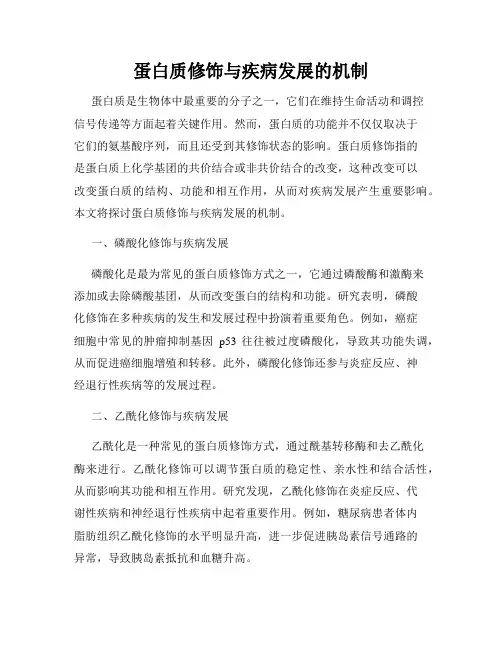 蛋白质修饰与疾病发展的机制

蛋白质是生物体中最重要的分子之一，它们在维持生命活动和调控信号传递等方面起着关键作用。然而，蛋白质的功能并不仅仅取决于它们的氨基酸序列，而且还受到其修饰状态的影响。蛋白质修饰指的是蛋白质上化学基团的共价结合或非共价结合的改变，这种改变可以改变蛋白质的结构、功能和相互作用，从而对疾病发展产生重要影响。本文将探讨蛋白质修饰与疾病发展的机制。

一、磷酸化修饰与疾病发展

磷酸化是最为常见的蛋白质修饰方式之一，它通过磷酸酶和激酶来添加或去除磷酸基团，从而改变蛋白的结构和功能。研究表明，磷酸化修饰在多种疾病的发生和发展过程中扮演着重要角色。例如，癌症细胞中常见的肿瘤抑制基因 p53 往往被过度磷酸化，导致其功能失调，从而促进癌细胞增殖和转移。此外，磷酸化修饰还参与炎症反应、神经退行性疾病等的发展过程。

二、乙酰化修饰与疾病发展

乙酰化是一种常见的蛋白质修饰方式，通过酰基转移酶和去乙酰化酶来进行。乙酰化修饰可以调节蛋白质的稳定性、亲水性和结合活性，从而影响其功能和相互作用。研究发现，乙酰化修饰在炎症反应、代谢性疾病和神经退行性疾病中起着重要作用。例如，糖尿病患者体内脂肪组织乙酰化修饰的水平明显升高，进一步促进胰岛素信号通路的异常，导致胰岛素抵抗和血糖升高。